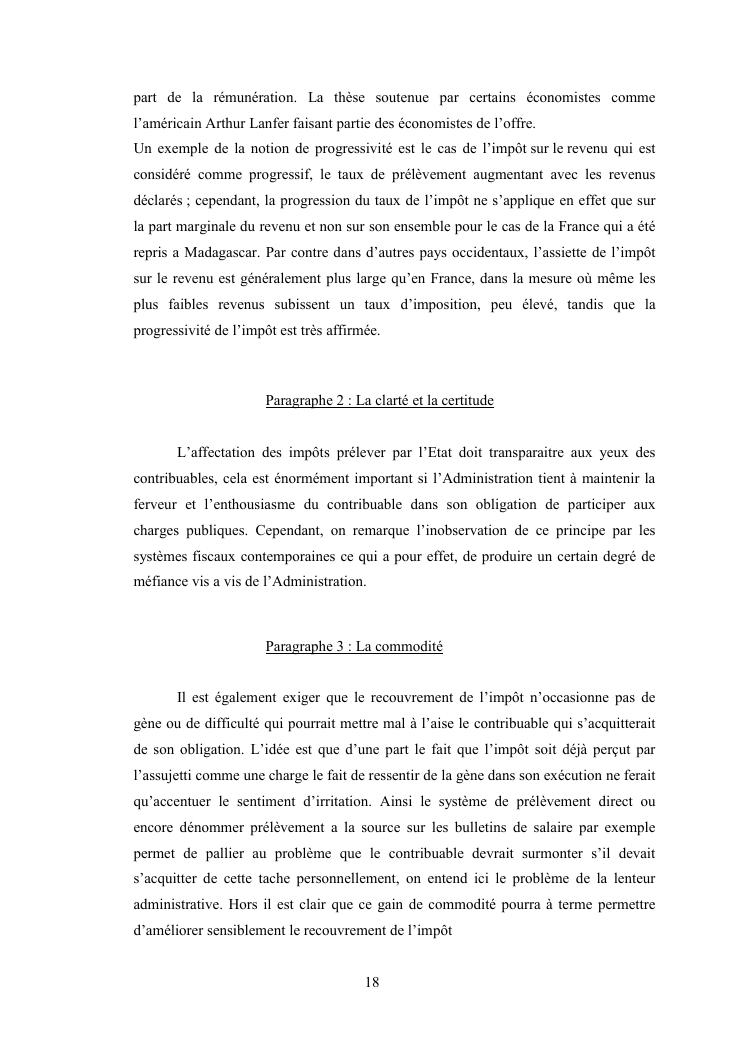 part de la rémunération. La thèse soutenue par certains économistes comme l'américain Arthur Lanfer faisant partie des économistes de l'offre.
Un exemple de la notion de progressivité est le cas de l'impôt sur le revenu qui est considéré comme progressif, le taux de prélèvement augmentant avec les revenus déclarés ; cependant, la progression du taux de l'impôt ne s'applique en effet que sur la part marginale du revenu et non sur son ensemble pour le cas de la France qui a été repris a Madagascar. Par contre dans d'autres pays occidentaux, l'assiette de l'impôt sur le revenu est généralement plus large qu'en France, dans la mesure où même les plus faibles revenus subissent un taux d'imposition, peu élevé, tandis que la progressivité de l'impôt est très affirmée.

Paragraphe 2 : La clarté et la certitude

L'affectation des impôts prélever par l'Etat doit transparaitre aux yeux des contribuables, cela est énormément important si l'Administration tient à maintenir la ferveur et l'enthousiasme du contribuable dans son obligation de participer aux charges publiques. Cependant, on remarque l'inobservation de ce principe par les systèmes fiscaux contemporaines ce qui a pour effet, de produire un certain degré de méfiance vis a vis de l'Administration.

Paragraphe 3 : La commodité

Il est également exiger que le recouvrement de l'impôt n'occasionne pas de gène ou de difficulté qui pourrait mettre mal à l'aise le contribuable qui s'acquitterait de son obligation. L'idée est que d'une part le fait que l'impôt soit déjà perçut par l'assujetti comme une charge le fait de ressentir de la gène dans son exécution ne ferait qu'accentuer le sentiment d'irritation. Ainsi le système de prélèvement direct ou encore dénommer prélèvement a la source sur les bulletins de salaire par exemple permet de pallier au problème que le contribuable devrait surmonter s'il devait s'acquitter de cette tache personnellement, on entend ici le problème de la lenteur administrative. Hors il est clair que ce gain de commodité pourra à terme permettre d'améliorer sensiblement le recouvrement de l'impôt

18